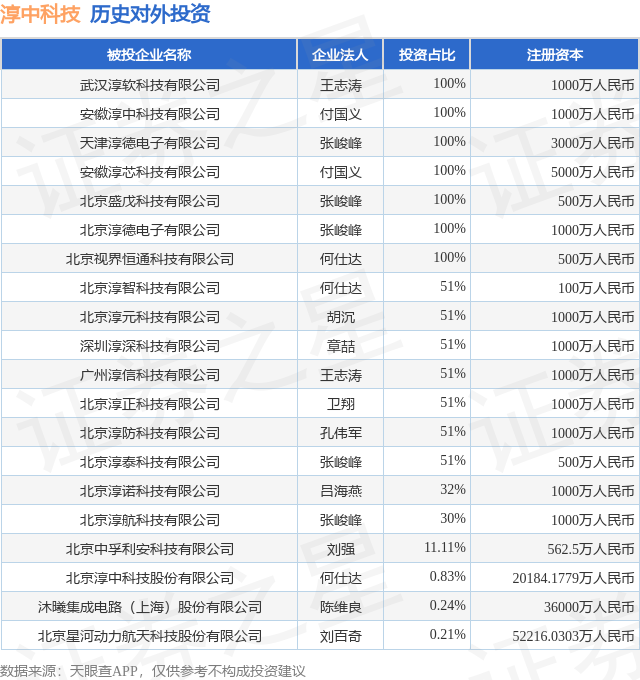 淳中科技 历史对外投资

| 被投企业名称 | 企业法人 | 投资占比 | 注册资本 |
|---|---|---|---|
| 武汉淳软科技有限公司 | 王志涛 | 100% | 1000万人民币 |
| 安徽淳中科技有限公司 | 付国义 | 100% | 1000万人民币 |
| 天津淳德电子有限公司 | 张峻峰 | 100% | 3000万人民币 |
| 安徽淳芯科技有限公司 | 付国义 | 100% | 5000万人民币 |
| 北京盛戊科技有限公司 | 张峻峰 | 100% | 500万人民币 |
| 北京淳德电子有限公司 | 张峻峰 | 100% | 1000万人民币 |
| 北京视界恒通科技有限公司 | 何仕达 | 100% | 500万人民币 |
| 北京淳智科技有限公司 | 何仕达 | 51% | 100万人民币 |
| 北京淳元科技有限公司 | 胡沉 | 51% | 1000万人民币 |
| 深圳淳深科技有限公司 | 章喆 | 51% | 1000万人民币 |
| 广州淳信科技有限公司 | 王志涛 | 51% | 1000万人民币 |
| 北京淳正科技有限公司 | 卫翔 | 51% | 1000万人民币 |
| 北京淳防科技有限公司 | 孔伟军 | 51% | 1000万人民币 |
| 北京淳泰科技有限公司 | 张峻峰 | 51% | 500万人民币 |
| 北京淳诺科技有限公司 | 吕海燕 | 32% | 1000万人民币 |
| 北京淳航科技有限公司 | 张峻峰 | 30% | 1000万人民币 |
| 北京中孚利安科技有限公司 | 刘强 | 11.11% | 562.5万人民币 |
| 北京淳中科技股份有限公司 | 何仕达 | 0.83% | 20184.1779万人民币 |
| 沐曦集成电路（上海）股份有限公司 | 陈维良 | 0.24% | 36000万人民币 |
| 北京星河动力航天科技股份有限公司 | 刘百奇 | 0.21% | 52216.0303万人民币 |

数据来源：天眼查APP，仅供参考不构成投资建议

证券之星